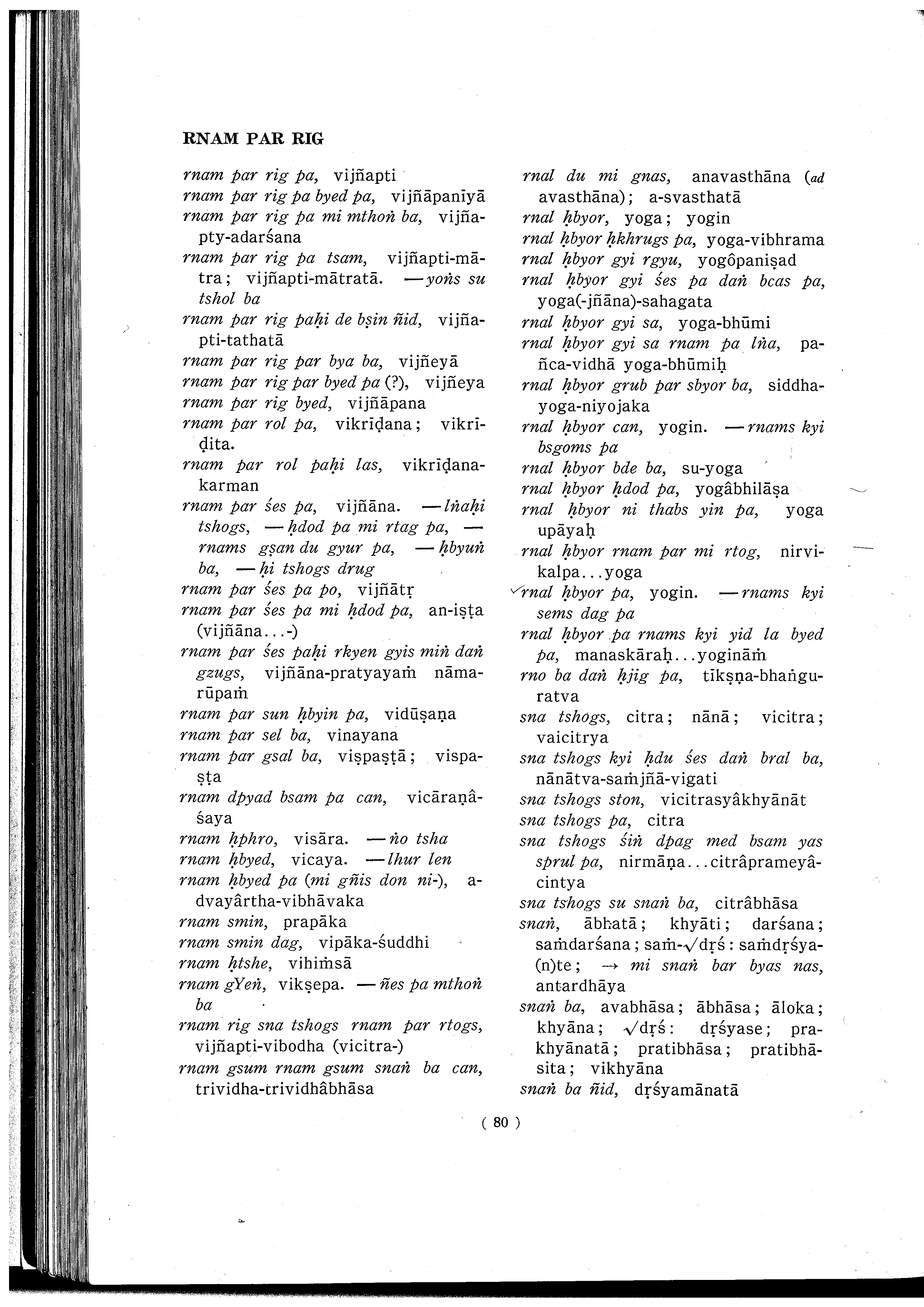 RNAM PAR RIG

rnam par rig pa, vijñapti
rnam par rig pa byed pa, vijñāpanīyā
rnam par rig pa mi mthoṅ ba, vijñapty-adarśana
rnam par rig pa tsam, vijñapti-mātra; vijñapti-mātratā. —yoṅs su tshol ba
rnam par rig paḥi de bṣin ñid, vijñapti-tathatā
rnam par rig par bya ba, vijñeyā
rnam par rig par byed pa (?), vijñeya
rnam par rig byed, vijñāpana
rnam par rol pa, vikrīḍana; vikrīḍita.
rnam par rol paḥi las, vikrīḍana-karman
rnam par śes pa, vijñāna. —lṅaḥi tshogs, —ḥdod pa mi rtag pa, —rnams gṣan du gyur pa, —ḥbyuṅ ba, —ḥi tshogs drug
rnam par śes pa po, vijñātṛ
rnam par śes pa mi ḥdod pa, an-iṣṭa (vijñāna...-)
rnam par śes paḥi rkyen gyis miṅ daṅ gzugs, vijñāna-pratyayaṁ nāma-rūpaṁ
rnam par sun ḥbyin pa, vidūṣaṇa
rnam par sel ba, vinayana
rnam par gsal ba, viṣpaṣṭā; vispaṣṭa
rnam dpyad bsam pa can, vicāraṇâśaya
rnam ḥphro, visāra. —ṅo tsha
rnam ḥbyed, vicaya. —lhur len
rnam ḥbyed pa (mi gñis don ni-), advayârtha-vibhāvaka
rnam smin, prapāka
rnam smin dag, vipāka-śuddhi
rnam ḥtshe, vihiṁsā
rnam gYeṅ, vikṣepa. —ñes pa mthoṅ ba
rnam rig sna tshogs rnam par rtogs, vijñapti-vibodha (vicitra-)
rnam gsum rnam gsum snaṅ ba can, trividha-trividhâbhāsa

rnal du mi gnas, anavasthāna (ad avasthāna); a-svasthatā
rnal ḥbyor, yoga; yogin
rnal ḥbyor ḥkhrugs pa, yoga-vibhrama
rnal ḥbyor gyi rgyu, yogôpaniṣad
rnal ḥbyor gyi śes pa daṅ bcas pa, yoga(-jñāna)-sahagata
rnal ḥbyor gyi sa, yoga-bhūmi
rnal ḥbyor gyi sa rnam pa lṅa, pañca-vidhā yoga-bhūmiḥ
rnal ḥbyor grub par sbyor ba, siddha-yoga-niyojaka
rnal ḥbyor can, yogin. —rnams kyi bsgoms pa
rnal ḥbyor bde ba, su-yoga
rnal ḥbyor ḥdod pa, yogâbhilāṣa
rnal ḥbyor ni thabs yin pa, yoga upāyaḥ
rnal ḥbyor rnam par mi rtog, nirvikalpa...yoga
rnal ḥbyor pa, yogin. —rnams kyi sems dag pa
rnal ḥbyor pa rnams kyi yid la byed pa, manaskāraḥ...yogināṁ
rno ba daṅ ḥjig pa, tikṣṇa-bhaṅguratva
sna tshogs, citra; nānā; vicitra; vaicitrya
sna tshogs kyi ḥdu śes daṅ bral ba, nānātva-saṁjñā-vigati
sna tshogs ston, vicitrasyâkhyānāt
sna tshogs pa, citra
sna tshogs śiṅ dpag med bsam yas sprul pa, nirmāṇa...citrâprameyâcintya
sna tshogs su snaṅ ba, citrâbhāsa
snaṅ, ābhatā; khyāti; darśana; saṁdarśana; saṁ-√dṛś: saṁdṛśya-(n)te; → mi snaṅ bar byas nas, antardhāya
snaṅ ba, avabhāsa; ābhāsa; āloka; khyāna; √dṛś: dṛśyase; prakhyānatā; pratibhāsa; pratibhāsita; vikhyāna
snaṅ ba ñid, dṛśyamānatā

( 80 )